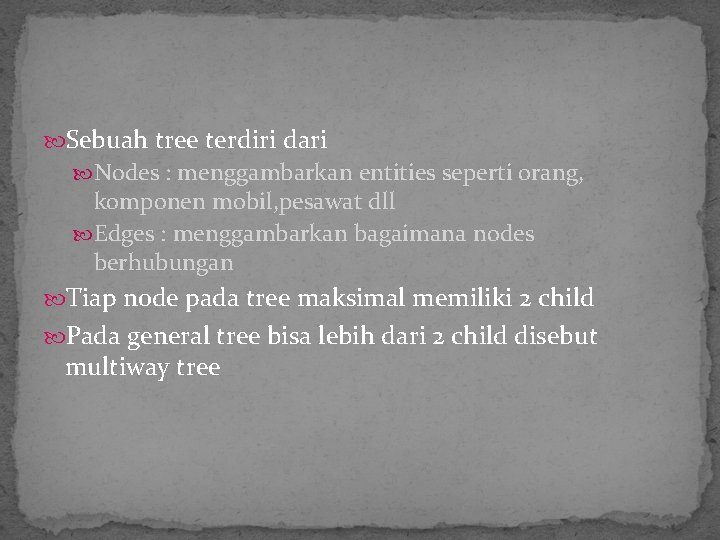 Sebuah tree terdiri dari

Nodes : menggambarkan entities seperti orang, komponen mobil,pesawat dll

Edges : menggambarkan bagaimana nodes berhubungan

Tiap node pada tree maksimal memiliki 2 child

Pada general tree bisa lebih dari 2 child disebut multiway tree